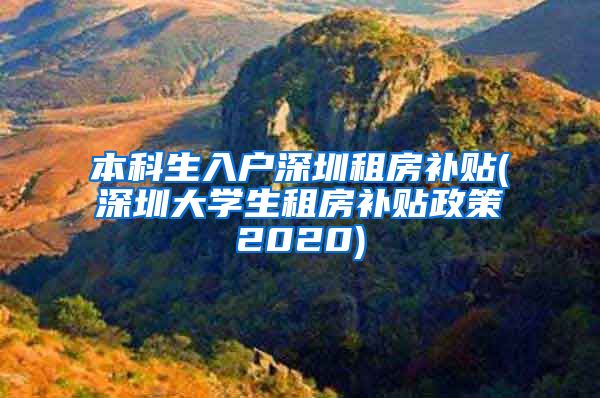 本科生入户深圳租房补贴(深圳大学生租房补贴政策2020)